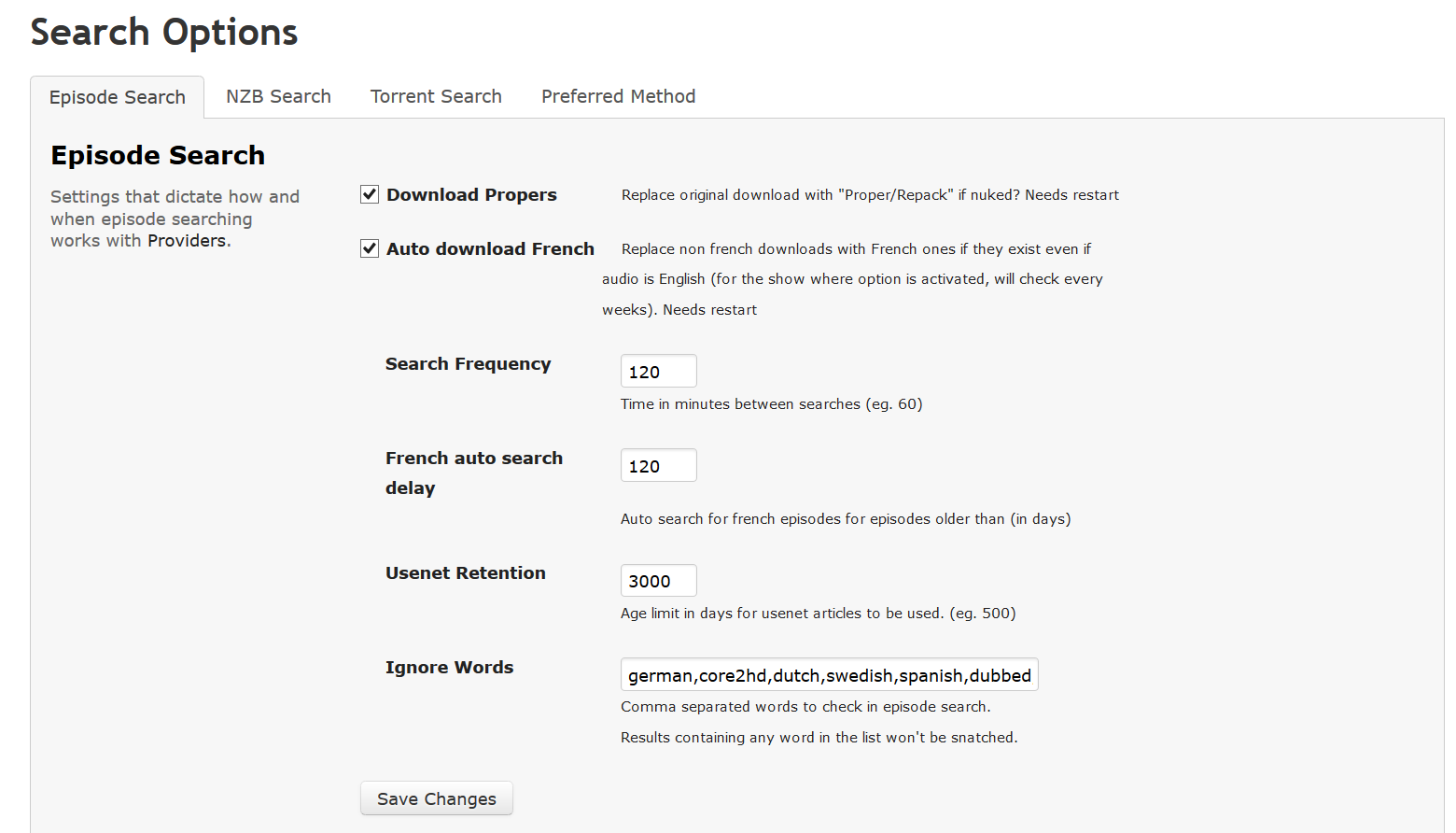 Search Options

Episode Search
NZB Search
Torrent Search
Preferred Method

Episode Search

Settings that dictate how and when episode searching works with Providers.

Download Propers
Replace original download with "Proper/Repack" if nuked? Needs restart

Auto download French
Replace non french downloads with French ones if they exist even if audio is English (for the show where option is activated, will check every weeks). Needs restart

Search Frequency
120
Time in minutes between searches (eg. 60)

French auto search delay
120
Auto search for french episodes for episodes older than (in days)

Usenet Retention
3000
Age limit in days for usenet articles to be used. (eg. 500)

Ignore Words
german,core2hd,dutch,swedish,spanish,dubbed
Comma separated words to check in episode search.
Results containing any word in the list won't be snatched.

Save Changes